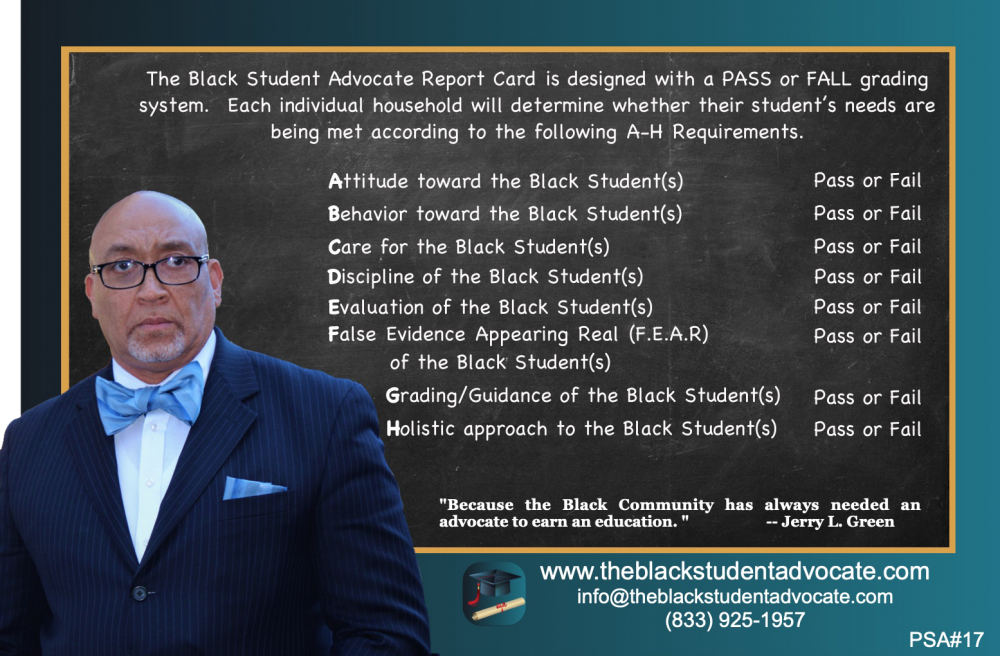 The Black Student Advocate Report Card is designed with a PASS or FALL grading system. Each individual household will determine whether their student's needs are being met according to the following A-H Requirements.

| | |
|---|---|
| Attitude toward the Black Student(s) | Pass or Fail |
| Behavior toward the Black Student(s) | Pass or Fail |
| Care for the Black Student(s) | Pass or Fail |
| Discipline of the Black Student(s) | Pass or Fail |
| Evaluation of the Black Student(s) | Pass or Fail |
| False Evidence Appearing Real (F.E.A.R) of the Black Student(s) | Pass or Fail |
| Grading/Guidance of the Black Student(s) | Pass or Fail |
| Holistic approach to the Black Student(s) | Pass or Fail |

"Because the Black Community has always needed an advocate to earn an education. " -- Jerry L. Green

www.theblackstudentadvocate.com
info@theblackstudentadvocate.com
(833) 925-1957

PSA#17